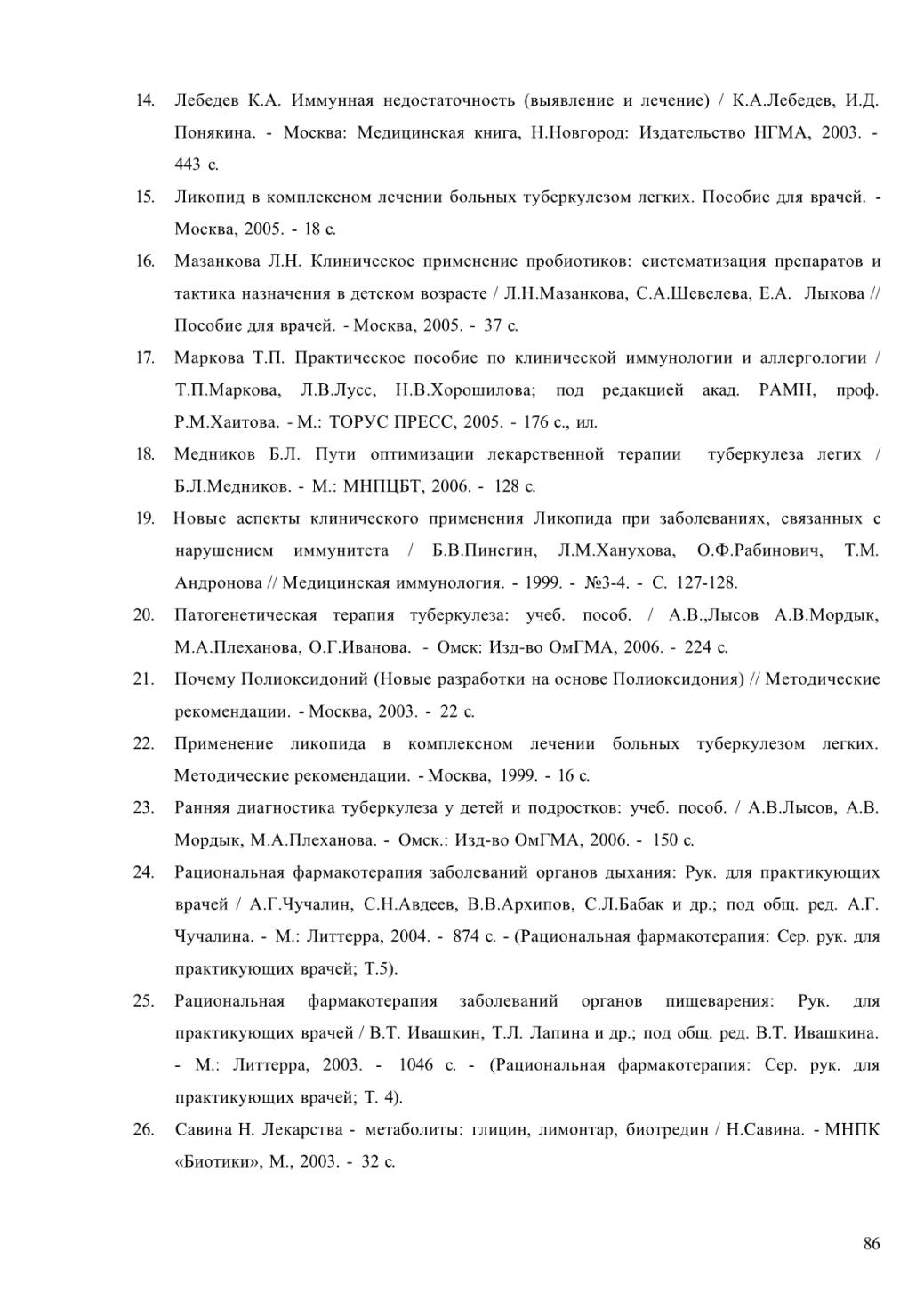 14. Лебедев К.А. Иммунная недостаточность (выявление и лечение) / К.А.Лебедев, И.Д. Понякина. - Москва: Медицинская книга, Н.Новгород: Издательство НГМА, 2003. - 443 с.

15. Ликопид в комплексном лечении больных туберкулезом легких. Пособие для врачей. - Москва, 2005. - 18 с.

16. Мазанкова Л.Н. Клиническое применение пробиотиков: систематизация препаратов и тактика назначения в детском возрасте / Л.Н.Мазанкова, С.А.Шевелева, Е.А. Лыкова // Пособие для врачей. - Москва, 2005. - 37 с.

17. Маркова Т.П. Практическое пособие по клинической иммунологии и аллергологии / Т.П.Маркова, Л.В.Лусс, Н.В.Хорошилова; под редакцией акад. РАМН, проф. Р.М.Хаитова. - М.: ТОРУС ПРЕСС, 2005. - 176 с., ил.

18. Медников Б.Л. Пути оптимизации лекарственной терапии туберкулеза легих / Б.Л.Медников. - М.: МНПЦБТ, 2006. - 128 с.

19. Новые аспекты клинического применения Ликопида при заболеваниях, связанных с нарушением иммунитета / Б.В.Пинегин, Л.М.Ханухова, О.Ф.Рабинович, Т.М. Андронова // Медицинская иммунология. - 1999. - №3-4. - С. 127-128.

20. Патогенетическая терапия туберкулеза: учеб. пособ. / А.В.,Лысов А.В.Мордык, М.А.Плеханова, О.Г.Иванова. - Омск: Изд-во ОмГМА, 2006. - 224 с.

21. Почему Полиоксидоний (Новые разработки на основе Полиоксидония) // Методические рекомендации. - Москва, 2003. - 22 с.

22. Применение ликопида в комплексном лечении больных туберкулезом легких. Методические рекомендации. - Москва, 1999. - 16 с.

23. Ранняя диагностика туберкулеза у детей и подростков: учеб. пособ. / А.В.Лысов, А.В. Мордык, М.А.Плеханова. - Омск.: Изд-во ОмГМА, 2006. - 150 с.

24. Рациональная фармакотерапия заболеваний органов дыхания: Рук. для практикующих врачей / А.Г.Чучалин, С.Н.Авдеев, В.В.Архипов, С.Л.Бабак и др.; под общ. ред. А.Г. Чучалина. - М.: Литтерра, 2004. - 874 с. - (Рациональная фармакотерапия: Сер. рук. для практикующих врачей; Т.5).

25. Рациональная фармакотерапия заболеваний органов пищеварения: Рук. для практикующих врачей / В.Т. Ивашкин, Т.Л. Лапина и др.; под общ. ред. В.Т. Ивашкина. - М.: Литтерра, 2003. - 1046 с. - (Рациональная фармакотерапия: Сер. рук. для практикующих врачей; Т. 4).

26. Савина Н. Лекарства - метаболиты: глицин, лимонтар, биотредин / Н.Савина. - МНПК «Биотики», М., 2003. - 32 с.

86